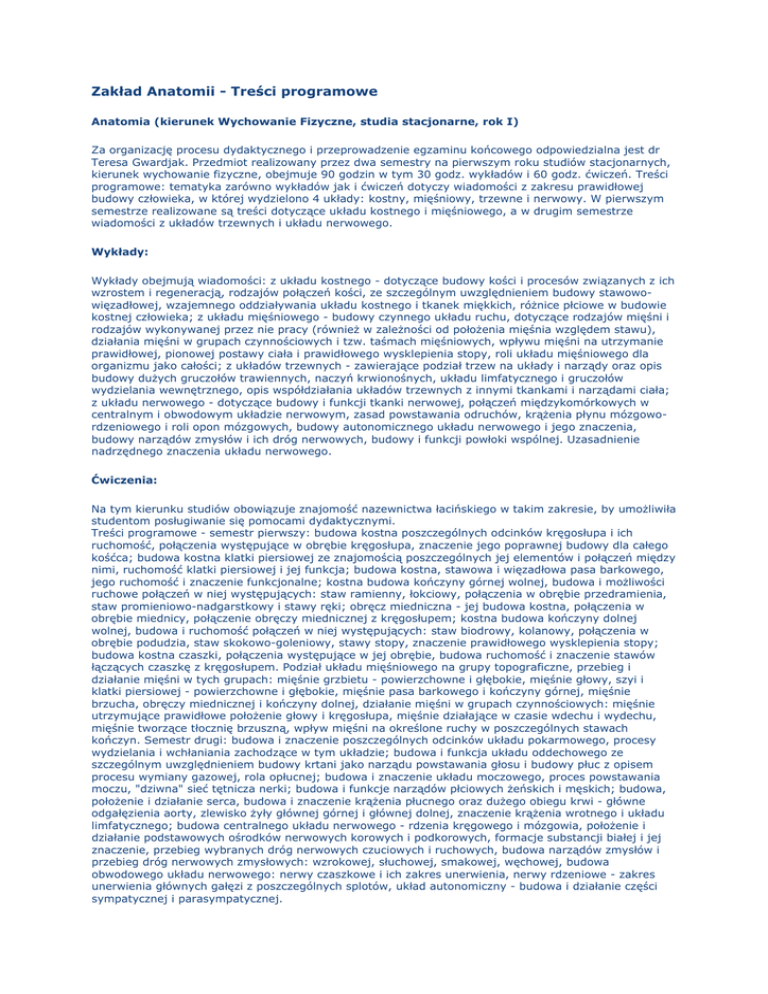 Zakład Anatomii - Treści programowe

Anatomia (kierunek Wychowanie Fizyczne, studia stacjonarne, rok I)

Za organizację procesu dydaktycznego i przeprowadzenie egzaminu końcowego odpowiedzialna jest dr Teresa Gwardjak. Przedmiot realizowany przez dwa semestry na pierwszym roku studiów stacjonarnych, kierunek wychowanie fizyczne, obejmuje 90 godzin w tym 30 godz. wykładów i 60 godz. ćwiczeń. Treści programowe: tematyka zarówno wykładów jak i ćwiczeń dotyczy wiadomości z zakresu prawidłowej budowy człowieka, w której wydzielono 4 układy: kostny, mięśniowy, trzewne i nerwowy. W pierwszym semestrze realizowane są treści dotyczące układu kostnego i mięśniowego, a w drugim semestrze wiadomości z układów trzewnych i układu nerwowego.

Wykłady:

Wykłady obejmują wiadomości: z układu kostnego - dotyczące budowy kości i procesów związanych z ich wzrostem i regeneracją, rodzajów połączeń kości, ze szczególnym uwzględnieniem budowy stawowo-więzadłowej, wzajemnego oddziaływania układu kostnego i tkanek miękkich, różnice płciowe w budowie kostnej człowieka; z układu mięśniowego - budowy czynnego układu ruchu, dotyczące rodzajów mięśni i rodzajów wykonywanej przez nie pracy (również w zależności od położenia mięśnia względem stawu), działania mięśni w grupach czynnościowych i tzw. taśmach mięśniowych, wpływu mięśni na utrzymanie prawidłowej, pionowej postawy ciała i prawidłowego wysklepienia stopy, roli układu mięśniowego dla organizmu jako całości; z układów trzewnych - zawierające podział trzew na układy i narządy oraz opis budowy dużych gruczołów trawiennych, naczyń krwionośnych, układu limfatycznego i gruczołów wydzielania wewnętrznego, opis współdziałania układów trzewnych z innymi tkankami i narządami ciała; z układu nerwowego - dotyczące budowy i funkcji tkanki nerwowej, połączeń międzykomórkowych w centralnym i obwodowym układzie nerwowym, zasad powstawania odruchów, krążenia płynu mózgowo-rdzeniowego i roli opon mózgowych, budowy autonomicznego układu nerwowego i jego znaczenia, budowy narządów zmysłów i ich dróg nerwowych, budowy i funkcji powłoki wspólnej. Uzasadnienie nadrzędnego znaczenia układu nerwowego.

Ćwiczenia:

Na tym kierunku studiów obowiązuje znajomość nazewnictwa łacińskiego w takim zakresie, by umożliwiła studentom posługiwanie się pomocami dydaktycznymi.
Treści programowe - semestr pierwszy: budowa kostna poszczególnych odcinków kręgosłupa i ich ruchomość, połączenia występujące w obrębie kręgosłupa, znaczenie jego poprawnej budowy dla całego kośćca; budowa kostna klatki piersiowej ze znajomością poszczególnych jej elementów i połączeń między nimi, ruchomość klatki piersiowej i jej funkcja; budowa kostna, stawowa i więzadłowa pasa barkowego, jego ruchomość i znaczenie funkcjonalne; kostna budowa kończyny górnej wolnej, budowa i możliwości ruchowe połączeń w niej występujących: staw ramienny, łokciowy, połączenia w obrębie przedramienia, staw promieniowo-nadgarstkowy i stawy ręki; obręcz miedniczna - jej budowa kostna, połączenia w obrębie miednicy, połączenie obręczy miednicznej z kręgosłupem; kostna budowa kończyny dolnej wolnej, budowa i ruchomość połączeń w niej występujących: staw biodrowy, kolanowy, połączenia w obrębie podudzia, staw skokowo-goleniowy, stawy stopy, znaczenie prawidłowego wysklepienia stopy; budowa kostna czaszki, połączenia występujące w jej obrębie, budowa ruchomość i znaczenie stawów łączących czaszkę z kręgosłupem. Podział układu mięśniowego na grupy topograficzne, przebieg i działanie mięśni w tych grupach: mięśnie grzbietu - powierzchowne i głębokie, mięśnie głowy, szyi i klatki piersiowej - powierzchowne i głębokie, mięśnie pasa barkowego i kończyny górnej, mięśnie brzucha, obręczy miednicznej i kończyny dolnej, działanie mięśni w grupach czynnościowych: mięśnie utrzymujące prawidłowe położenie głowy i kręgosłupa, mięśnie działające w czasie wdechu i wydechu, mięśnie tworzące tłocznię brzuszną, wpływ mięśni na określone ruchy w poszczególnych stawach kończyn. Semestr drugi: budowa i znaczenie poszczególnych odcinków układu pokarmowego, procesy wydzielania i wchłaniania zachodzące w tym układzie; budowa i funkcja układu oddechowego ze szczególnym uwzględnieniem budowy krtani jako narządu powstawania głosu i budowy płuc z opisem procesu wymiany gazowej, rola opłucnej; budowa i znaczenie układu moczowego, proces powstawania moczu, "dziwna" sieć tętnicza nerki; budowa i funkcje narządów płciowych żeńskich i męskich; budowa, położenie i działanie serca, budowa i znaczenie krążenia płucnego oraz dużego obiegu krwi - główne odgałęzienia aorty, zlewisko żyły głównej górnej i głównej dolnej, znaczenie krążenia wrotnego i układu limfatycznego; budowa centralnego układu nerwowego - rdzenia kręgowego i mózgowia, położenie i działanie podstawowych ośrodków nerwowych korowych i podkorowych, formacje substancji białej i jej znaczenie, przebieg wybranych dróg nerwowych czuciowych i ruchowych, budowa narządów zmysłów i przebieg dróg nerwowych zmysłowych: wzrokowej, słuchowej, smakowej, węchowej, budowa obwodowego układu nerwowego: nerwy czaszkowe i ich zakres unerwienia, nerwy rdzeniowe - zakres unerwienia głównych gałęzi z poszczególnych splotów, układ autonomiczny - budowa i działanie części sympatycznej i parasympatycznej.